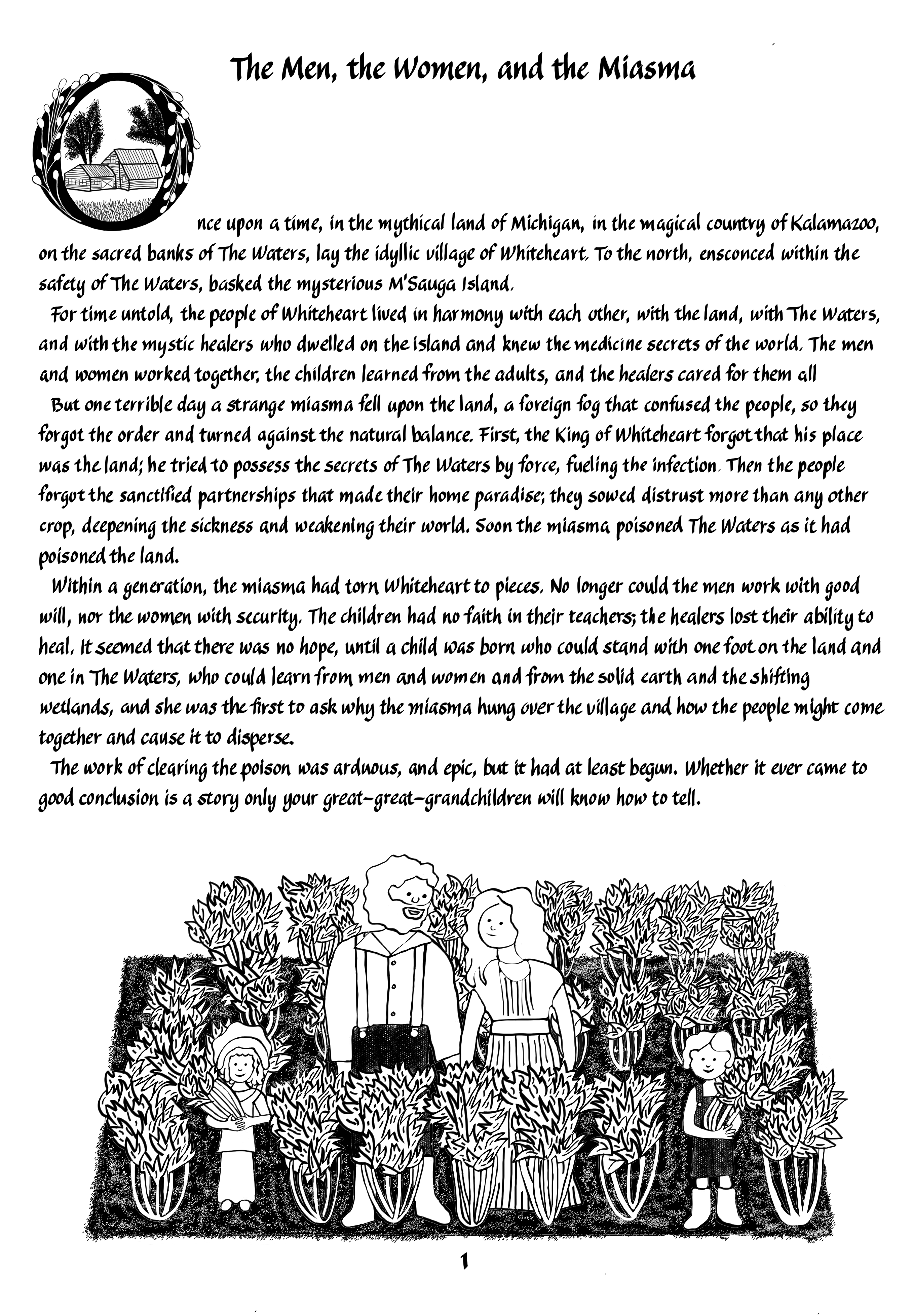 The Men, the Women, and the Miasma

Once upon a time, in the mythical land of Michigan, in the magical country of Kalamazoo, on the sacred banks of The Waters, lay the idyllic village of Whiteheart. To the north, ensconced within the safety of The Waters, basked the mysterious M'Sauga Island.

For time untold, the people of Whiteheart lived in harmony with each other, with the land, with The Waters, and with the mystic healers who dwelled on the island and knew the medicine secrets of the world. The men and women worked together, the children learned from the adults, and the healers cared for them all

But one terrible day a strange miasma fell upon the land, a foreign fog that confused the people, so they forgot the order and turned against the natural balance. First, the King of Whiteheart forgot that his place was the land; he tried to possess the secrets of The Waters by force, fueling the infection. Then the people forgot the sanctified partnerships that made their home paradise; they sowed distrust more than any other crop, deepening the sickness and weakening their world. Soon the miasma poisoned The Waters as it had poisoned the land.

Within a generation, the miasma had torn Whiteheart to pieces. No longer could the men work with good will, nor the women with security. The children had no faith in their teachers; the healers lost their ability to heal. It seemed that there was no hope, until a child was born who could stand with one foot on the land and one in The Waters, who could learn from men and women and from the solid earth and the shifting wetlands, and she was the first to ask why the miasma hung over the village and how the people might come together and cause it to disperse.

The work of clearing the poison was arduous, and epic, but it had at least begun. Whether it ever came to good conclusion is a story only your great-great-grandchildren will know how to tell.

1